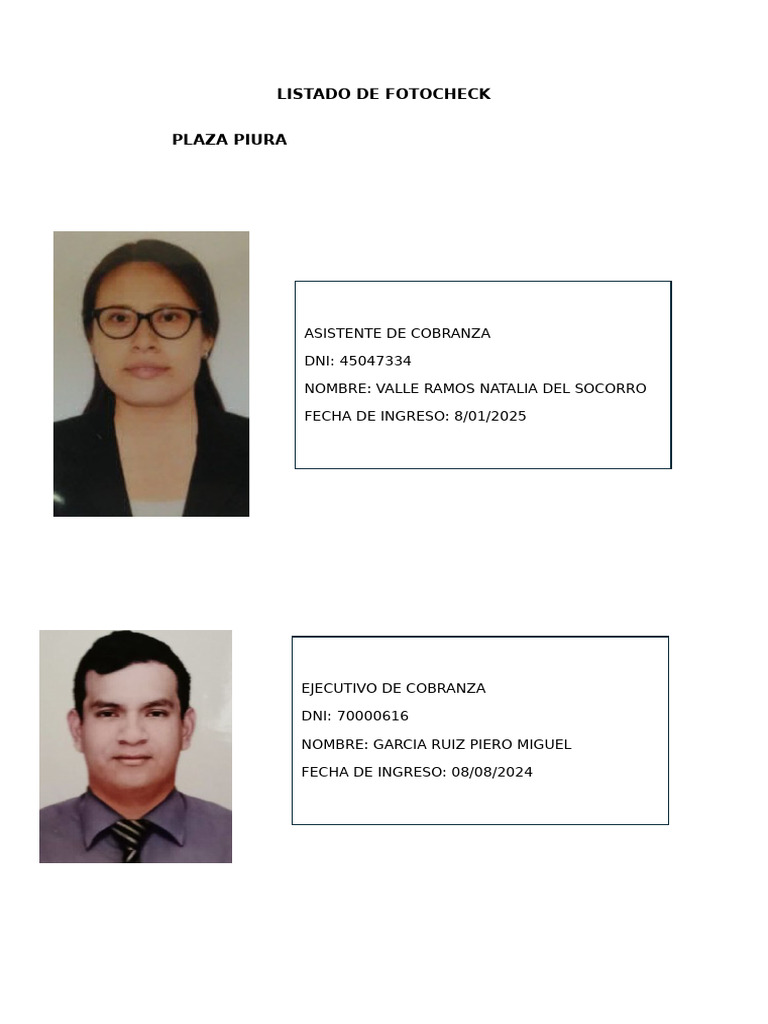 LISTADO DE FOTOCHECK

PLAZA PIURA

ASISTENTE DE COBRANZA
DNI: 45047334
NOMBRE: VALLE RAMOS NATALIA DEL SOCORRO
FECHA DE INGRESO: 8/01/2025

EJECUTIVO DE COBRANZA
DNI: 70000616
NOMBRE: GARCIA RUIZ PIERO MIGUEL
FECHA DE INGRESO: 08/08/2024